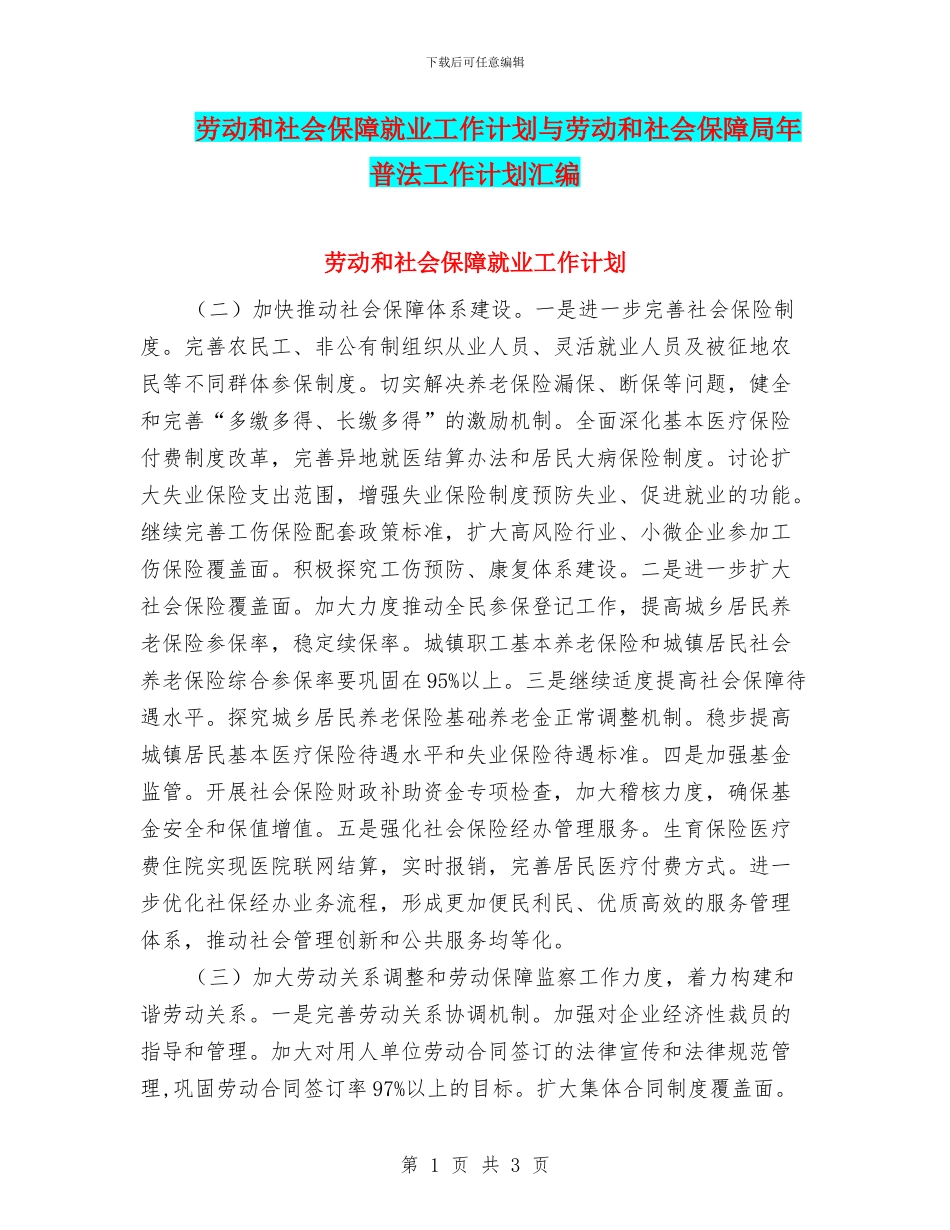 下载后可任意编辑

劳动和社会保障就业工作计划与劳动和社会保障局年普法工作计划汇编

劳动和社会保障就业工作计划

（二）加快推动社会保障体系建设。一是进一步完善社会保险制度。完善农民工、非公有制组织从业人员、灵活就业人员及被征地农民等不同群体参保制度。切实解决养老保险漏保、断保等问题，健全和完善“多缴多得、长缴多得”的激励机制。全面深化基本医疗保险付费制度改革，完善异地就医结算办法和居民大病保险制度。讨论扩大失业保险支出范围，增强失业保险制度预防失业、促进就业的功能。继续完善工伤保险配套政策标准，扩大高风险行业、小微企业参加工伤保险覆盖面。积极探究工伤预防、康复体系建设。二是进一步扩大社会保险覆盖面。加大力度推动全民参保登记工作，提高城乡居民养老保险参保率，稳定续保率。城镇职工基本养老保险和城镇居民社会养老保险综合参保率要巩固在95%以上。三是继续适度提高社会保障待遇水平。探究城乡居民养老保险基础养老金正常调整机制。稳步提高城镇居民基本医疗保险待遇水平和失业保险待遇标准。四是加强基金监管。开展社会保险财政补助资金专项检查，加大稽核力度，确保基金安全和保值增值。五是强化社会保险经办管理服务。生育保险医疗费住院实现医院联网结算，实时报销，完善居民医疗付费方式。进一步优化社保经办业务流程，形成更加便民利民、优质高效的服务管理体系，推动社会管理创新和公共服务均等化。

（三）加大劳动关系调整和劳动保障监察工作力度，着力构建和谐劳动关系。一是完善劳动关系协调机制。加强对企业经济性裁员的指导和管理。加大对用人单位劳动合同签订的法律宣传和法律规范管理，巩固劳动合同签订率97%以上的目标。扩大集体合同制度覆盖面。

第 1 页 共 3 页